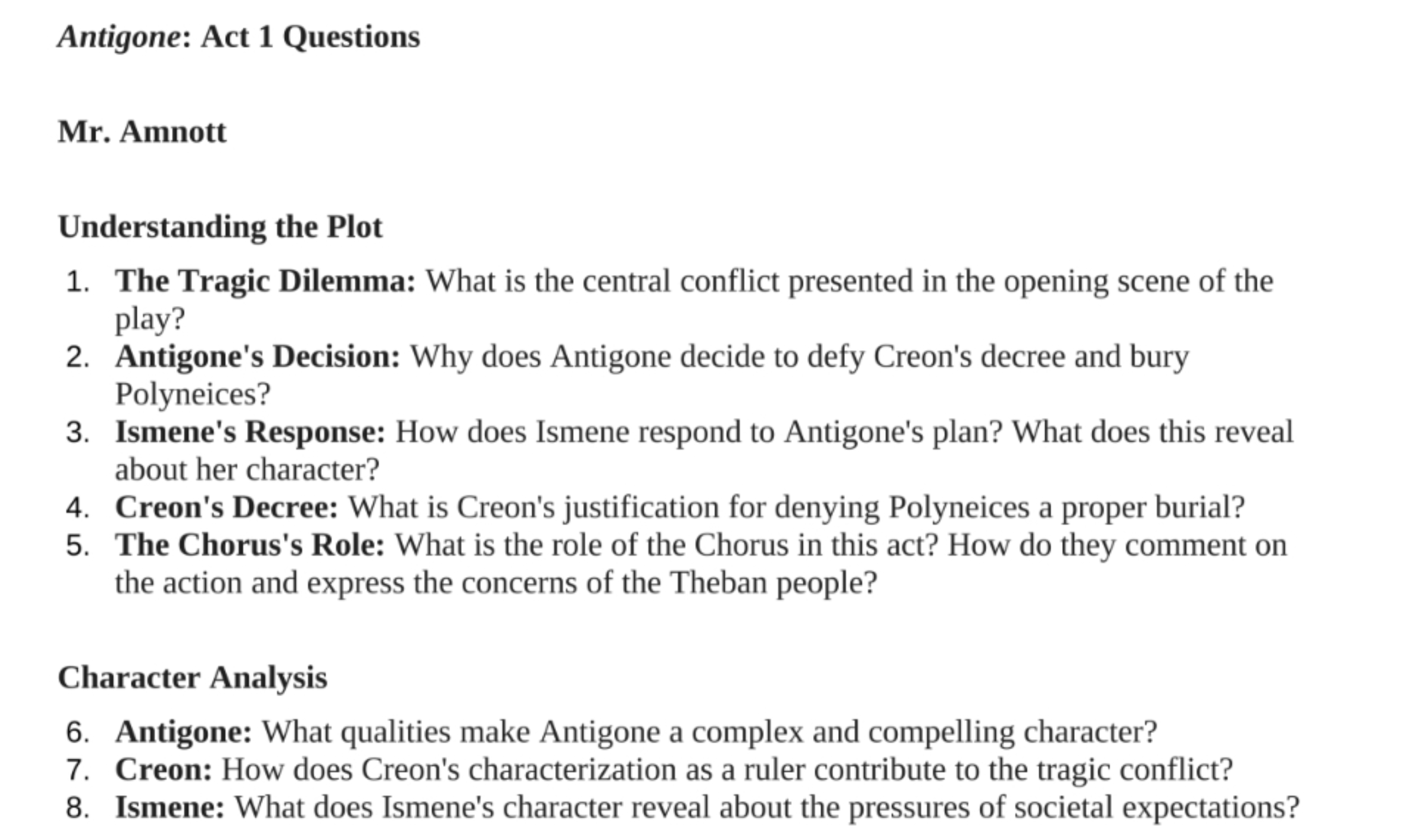 Antigone: Act 1 Questions

Mr. Amnott

Understanding the Plot

1. The Tragic Dilemma: What is the central conflict presented in the opening scene of the play?
2. Antigone's Decision: Why does Antigone decide to defy Creon's decree and bury Polyneices?
3. Ismene's Response: How does Ismene respond to Antigone's plan? What does this reveal about her character?
4. Creon's Decree: What is Creon's justification for denying Polyneices a proper burial?
5. The Chorus's Role: What is the role of the Chorus in this act? How do they comment on the action and express the concerns of the Theban people?

Character Analysis

6. Antigone: What qualities make Antigone a complex and compelling character?
7. Creon: How does Creon's characterization as a ruler contribute to the tragic conflict?
8. Ismene: What does Ismene's character reveal about the pressures of societal expectations?